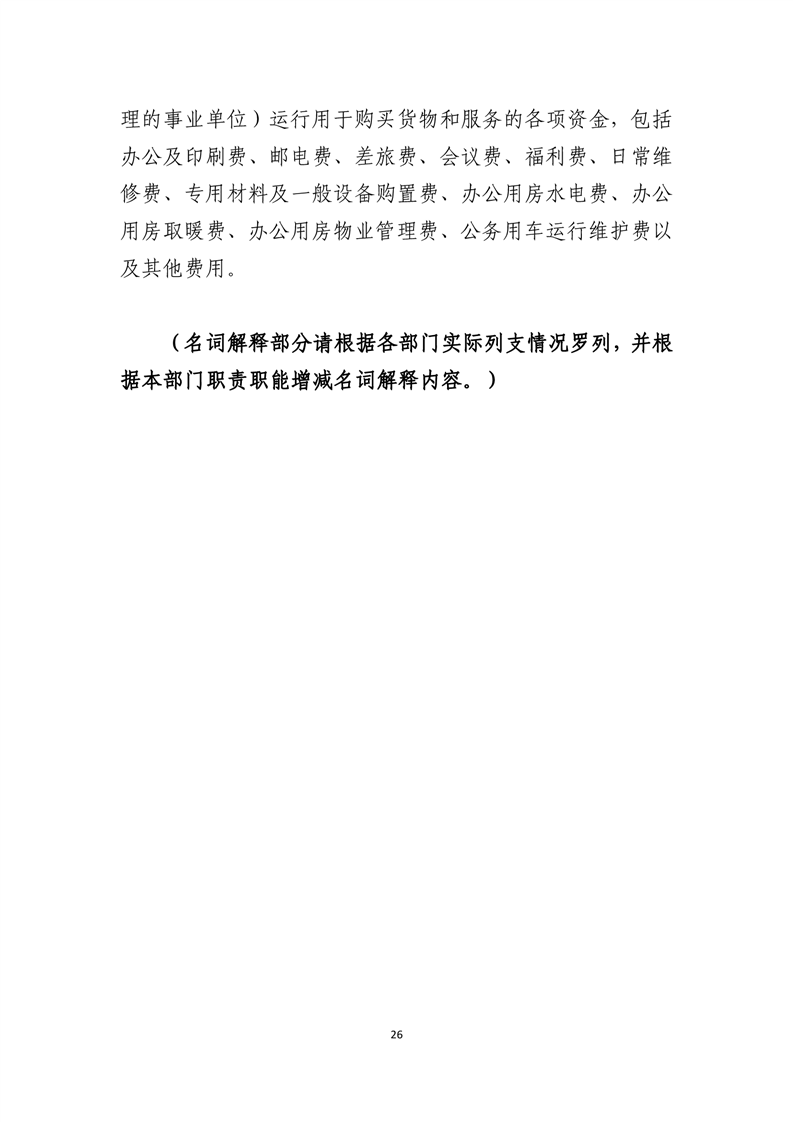 理的事业单位）运行用于购买货物和服务的各项资金，包括办公及印刷费、邮电费、差旅费、会议费、福利费、日常维修费、专用材料及一般设备购置费、办公用房水电费、办公用房取暖费、办公用房物业管理费、公务用车运行维护费以及其他费用。

（名词解释部分请根据各部门实际列支情况罗列，并根据本部门职责职能增减名词解释内容。）

26